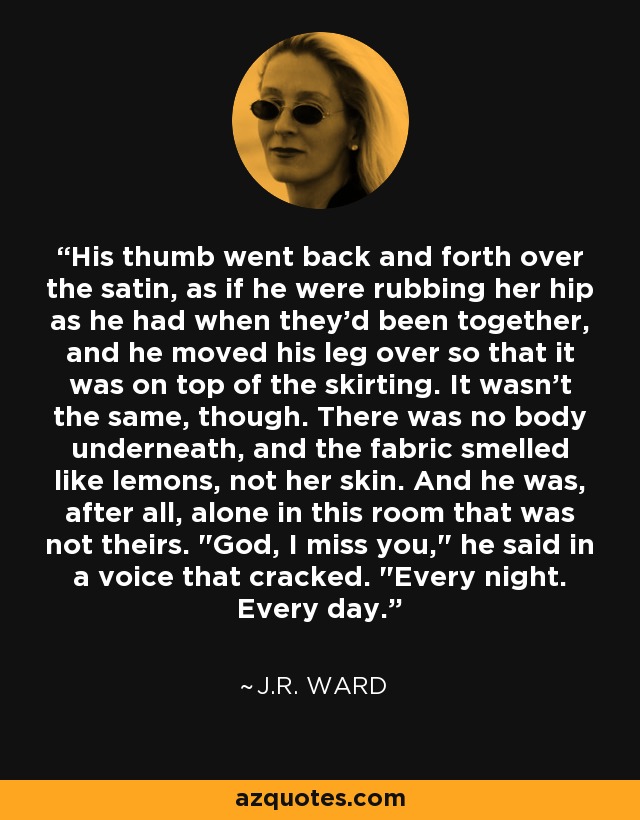 “His thumb went back and forth over the satin, as if he were rubbing her hip as he had when they’d been together, and he moved his leg over so that it was on top of the skirting. It wasn’t the same, though. There was no body underneath, and the fabric smelled like lemons, not her skin. And he was, after all, alone in this room that was not theirs. "God, I miss you," he said in a voice that cracked. "Every night. Every day.”

~J.R. WARD

azquotes.com